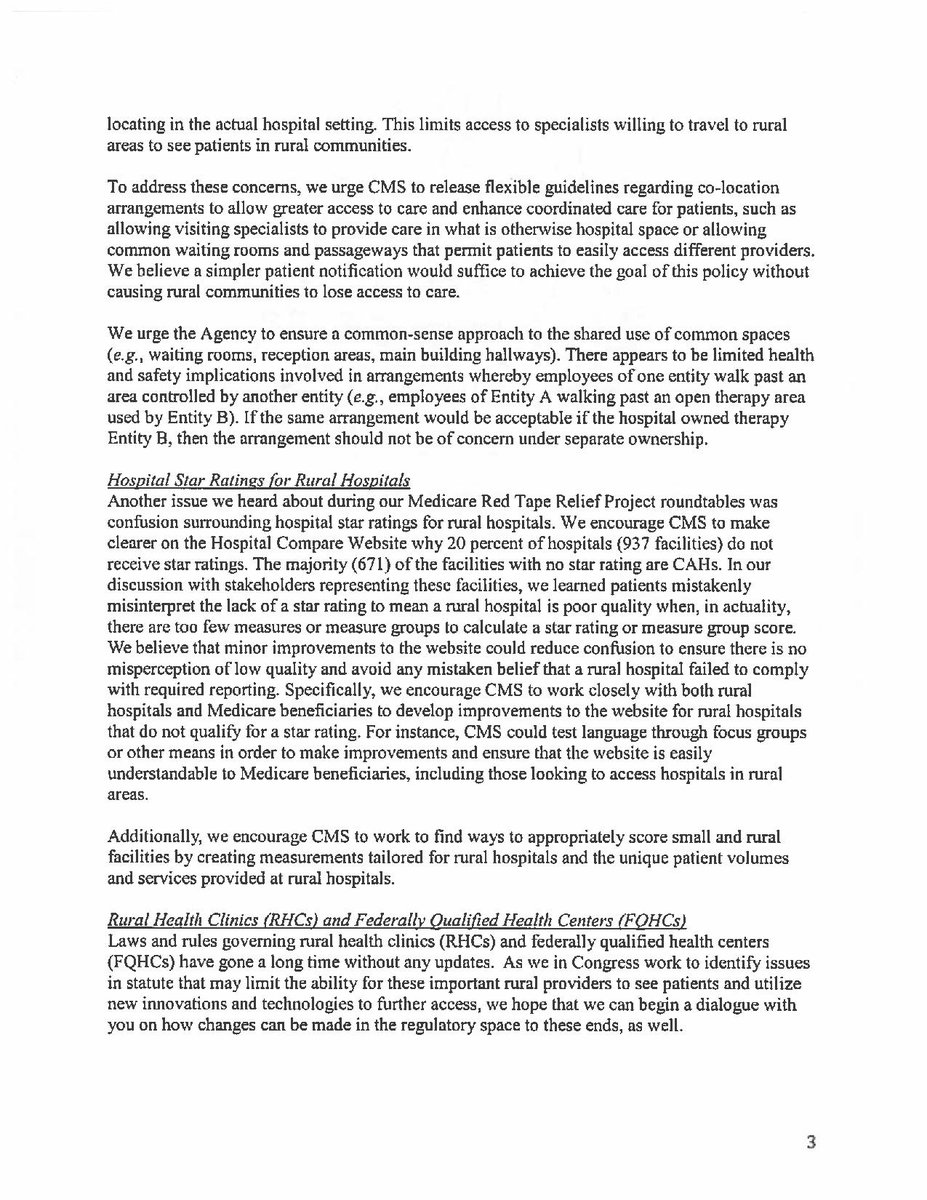 locating in the actual hospital setting. This limits access to specialists willing to travel to rural areas to see patients in rural communities.

To address these concerns, we urge CMS to release flexible guidelines regarding co-location arrangements to allow greater access to care and enhance coordinated care for patients, such as allowing visiting specialists to provide care in what is otherwise hospital space or allowing common waiting rooms and passageways that permit patients to easily access different providers. We believe a simpler patient notification would suffice to achieve the goal of this policy without causing rural communities to lose access to care.

We urge the Agency to ensure a common-sense approach to the shared use of common spaces (e.g., waiting rooms, reception areas, main building hallways). There appears to be limited health and safety implications involved in arrangements whereby employees of one entity walk past an area controlled by another entity (e.g., employees of Entity A walking past an open therapy area used by Entity B). If the same arrangement would be acceptable if the hospital owned therapy Entity B, then the arrangement should not be of concern under separate ownership.

Hospital Star Ratings for Rural Hospitals
Another issue we heard about during our Medicare Red Tape Relief Project roundtables was confusion surrounding hospital star ratings for rural hospitals. We encourage CMS to make clearer on the Hospital Compare Website why 20 percent of hospitals (937 facilities) do not receive star ratings. The majority (671) of the facilities with no star rating are CAHs. In our discussion with stakeholders representing these facilities, we learned patients mistakenly misinterpret the lack of a star rating to mean a rural hospital is poor quality when, in actuality, there are too few measures or measure groups to calculate a star rating or measure group score. We believe that minor improvements to the website could reduce confusion to ensure there is no misperception of low quality and avoid any mistaken belief that a rural hospital failed to comply with required reporting. Specifically, we encourage CMS to work closely with both rural hospitals and Medicare beneficiaries to develop improvements to the website for rural hospitals that do not qualify for a star rating. For instance, CMS could test language through focus groups or other means in order to make improvements and ensure that the website is easily understandable to Medicare beneficiaries, including those looking to access hospitals in rural areas.

Additionally, we encourage CMS to work to find ways to appropriately score small and rural facilities by creating measurements tailored for rural hospitals and the unique patient volumes and services provided at rural hospitals.

Rural Health Clinics (RHCs) and Federally Qualified Health Centers (FQHCs)
Laws and rules governing rural health clinics (RHCs) and federally qualified health centers (FQHCs) have gone a long time without any updates. As we in Congress work to identify issues in statute that may limit the ability for these important rural providers to see patients and utilize new innovations and technologies to further access, we hope that we can begin a dialogue with you on how changes can be made in the regulatory space to these ends, as well.

3